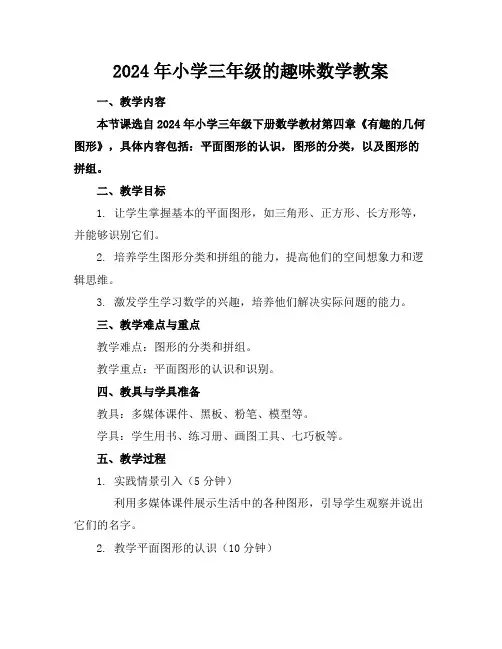 2024年小学三年级的趣味数学教案

一、教学内容

本节课选自2024年小学三年级下册数学教材第四章《有趣的几何图形》，具体内容包括：平面图形的认识，图形的分类，以及图形的拼组。

二、教学目标

1. 让学生掌握基本的平面图形，如三角形、正方形、长方形等，并能够识别它们。

2. 培养学生图形分类和拼组的能力，提高他们的空间想象力和逻辑思维。

3. 激发学生学习数学的兴趣，培养他们解决实际问题的能力。

三、教学难点与重点

教学难点：图形的分类和拼组。

教学重点：平面图形的认识和识别。

四、教具与学具准备

教具：多媒体课件、黑板、粉笔、模型等。

学具：学生用书、练习册、画图工具、七巧板等。

五、教学过程

1. 实践情景引入（5分钟）

利用多媒体课件展示生活中的各种图形，引导学生观察并说出它们的名字。

2. 教学平面图形的认识（10分钟）